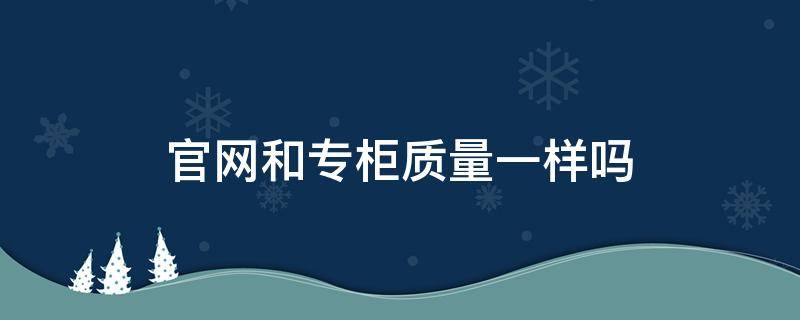 官网和专柜质量一样吗